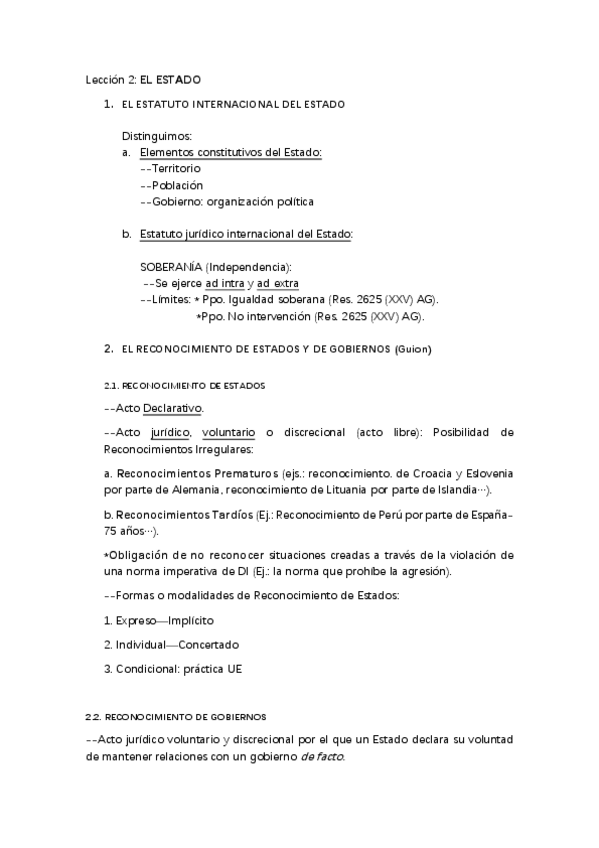 Lección 2: EL ESTADO

1. EL ESTATUTO INTERNACIONAL DEL ESTADO

Distinguimos:

a. Elementos constitutivos del Estado:
--Territorio
--Población
--Gobierno: organización política

b. Estatuto jurídico internacional del Estado:

SOBERANÍA (Independencia):
--Se ejerce ad intra y ad extra
--Límites: * Ppo. Igualdad soberana (Res. 2625 (XXV) AG).
*Ppo. No intervención (Res. 2625 (XXV) AG).

2. EL RECONOCIMIENTO DE ESTADOS Y DE GOBIERNOS (Guion)

2.1. RECONOCIMIENTO DE ESTADOS

--Acto Declarativo.

--Acto jurídico, voluntario o discrecional (acto libre): Posibilidad de Reconocimientos Irregulares:

a. Reconocimientos Prematuros (ejs.: reconocimiento. de Croacia y Eslovenia por parte de Alemania, reconocimiento de Lituania por parte de Islandia…).

b. Reconocimientos Tardíos (Ej.: Reconocimiento de Perú por parte de España-75 años…).

*Obligación de no reconocer situaciones creadas a través de la violación de una norma imperativa de DI (Ej.: la norma que prohíbe la agresión).

--Formas o modalidades de Reconocimiento de Estados:

1. Expreso—Implícito

2. Individual—Concertado

3. Condicional: práctica UE

2.2. RECONOCIMIENTO DE GOBIERNOS

--Acto jurídico voluntario y discrecional por el que un Estado declara su voluntad de mantener relaciones con un gobierno de facto.